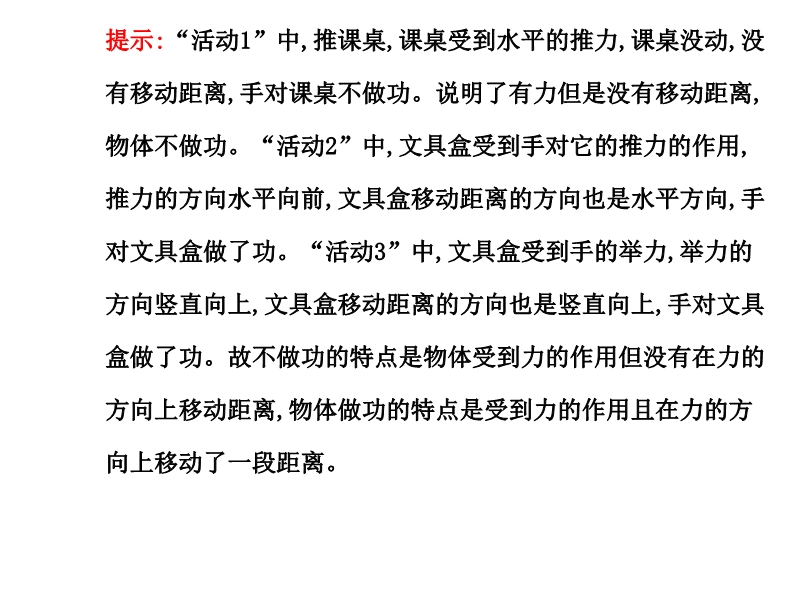 提示:“活动1”中,推课桌,课桌受到水平的推力,课桌没动,没有移动距离,手对课桌不做功。说明了有力但是没有移动距离,物体不做功。“活动2”中,文具盒受到手对它的推力的作用,推力的方向水平向前,文具盒移动距离的方向也是水平方向,手对文具盒做了功。“活动3”中,文具盒受到手的举力,举力的方向竖直向上,文具盒移动距离的方向也是竖直向上,手对文具盒做了功。故不做功的特点是物体受到力的作用但没有在力的方向上移动距离,物体做功的特点是受到力的作用且在力的方向上移动了一段距离。